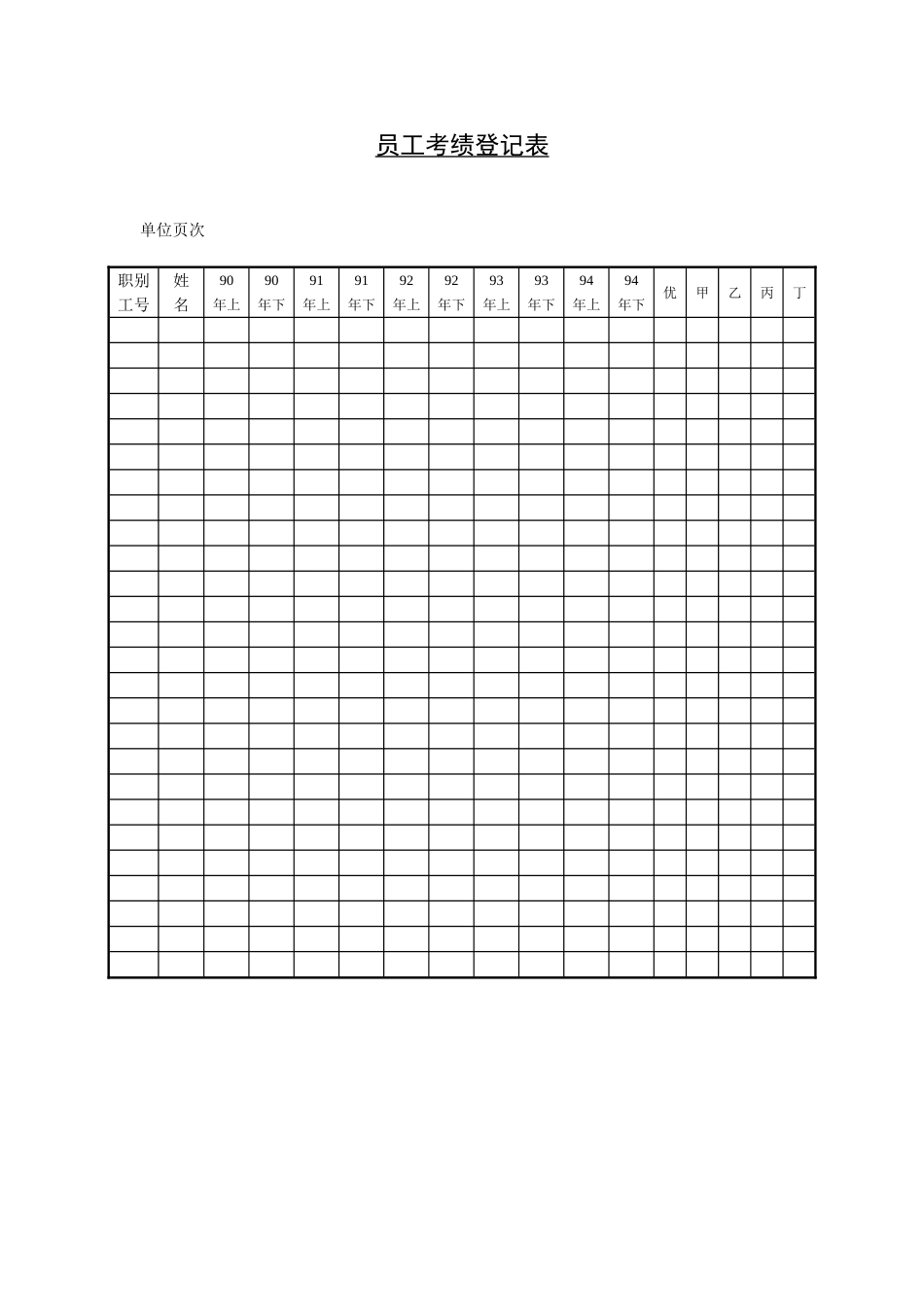 员工考绩登记表

单位页次

| 职别工号 | 姓名 | 90年上 | 90年下 | 91年上 | 91年下 | 92年上 | 92年下 | 93年上 | 93年下 | 94年上 | 94年下 | 优 | 甲 | 乙 | 丙 | 丁 |
|---|---|---|---|---|---|---|---|---|---|---|---|---|---|---|---|---|
| | | | | | | | | | | | | | | | | |
| | | | | | | | | | | | | | | | | |
| | | | | | | | | | | | | | | | | |
| | | | | | | | | | | | | | | | | |
| | | | | | | | | | | | | | | | | |
| | | | | | | | | | | | | | | | | |
| | | | | | | | | | | | | | | | | |
| | | | | | | | | | | | | | | | | |
| | | | | | | | | | | | | | | | | |
| | | | | | | | | | | | | | | | | |
| | | | | | | | | | | | | | | | | |
| | | | | | | | | | | | | | | | | |
| | | | | | | | | | | | | | | | | |
| | | | | | | | | | | | | | | | | |
| | | | | | | | | | | | | | | | | |
| | | | | | | | | | | | | | | | | |
| | | | | | | | | | | | | | | | | |
| | | | | | | | | | | | | | | | | |
| | | | | | | | | | | | | | | | | |
| | | | | | | | | | | | | | | | | |
| | | | | | | | | | | | | | | | | |
| | | | | | | | | | | | | | | | | |
| | | | | | | | | | | | | | | | | |
| | | | | | | | | | | | | | | | | |
| | | | | | | | | | | | | | | | | |
| | | | | | | | | | | | | | | | | |